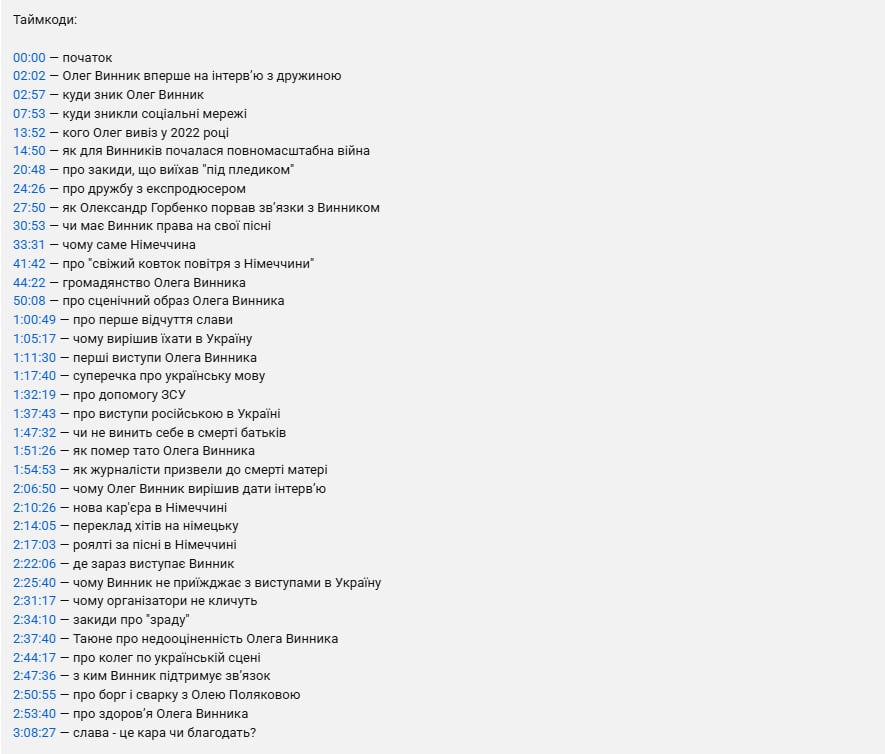 Таймкоди:

00:00 — початок
02:02 — Олег Винник вперше на інтерв'ю з дружиною
02:57 — куди зник Олег Винник
07:53 — куди зникли соціальні мережі
13:52 — кого Олег вивіз у 2022 році
14:50 — як для Винників почалася повномасштабна війна
20:48 — про закиди, що виїхав "під пледиком"
24:26 — про дружбу з експродюсером
27:50 — як Олександр Горбенко порвав зв'язки з Винником
30:53 — чи має Винник права на свої пісні
33:31 — чому саме Німеччина
41:42 — про "свіжий ковток повітря з Німеччини"
44:22 — громадянство Олега Винника
50:08 — про сценічний образ Олега Винника
1:00:49 — про перше відчуття слави
1:05:17 — чому вирішив їхати в Україну
1:11:30 — перші виступи Олега Винника
1:17:40 — суперечка про українську мову
1:32:19 — про допомогу ЗСУ
1:37:43 — про виступи російською в Україні
1:47:32 — чи не винить себе в смерті батьків
1:51:26 — як помер тато Олега Винника
1:54:53 — як журналісти призвели до смерті матері
2:06:50 — чому Олег Винник вирішив дати інтерв'ю
2:10:26 — нова кар'єра в Німеччині
2:14:05 — переклад хітів на німецьку
2:17:03 — роялті за пісні в Німеччині
2:22:06 — де зараз виступає Винник
2:25:40 — чому Винник не приїжджає з виступами в Україну
2:31:17 — чому організатори не кличуть
2:34:10 — закиди про "зраду"
2:37:40 — Таюне про недооціненність Олега Винника
2:44:17 — про колег по українській сцені
2:47:36 — з ким Винник підтримує зв'язок
2:50:55 — про борг і сварку з Олею Поляковою
2:53:40 — про здоров'я Олега Винника
3:08:27 — слава - це кара чи благодать?